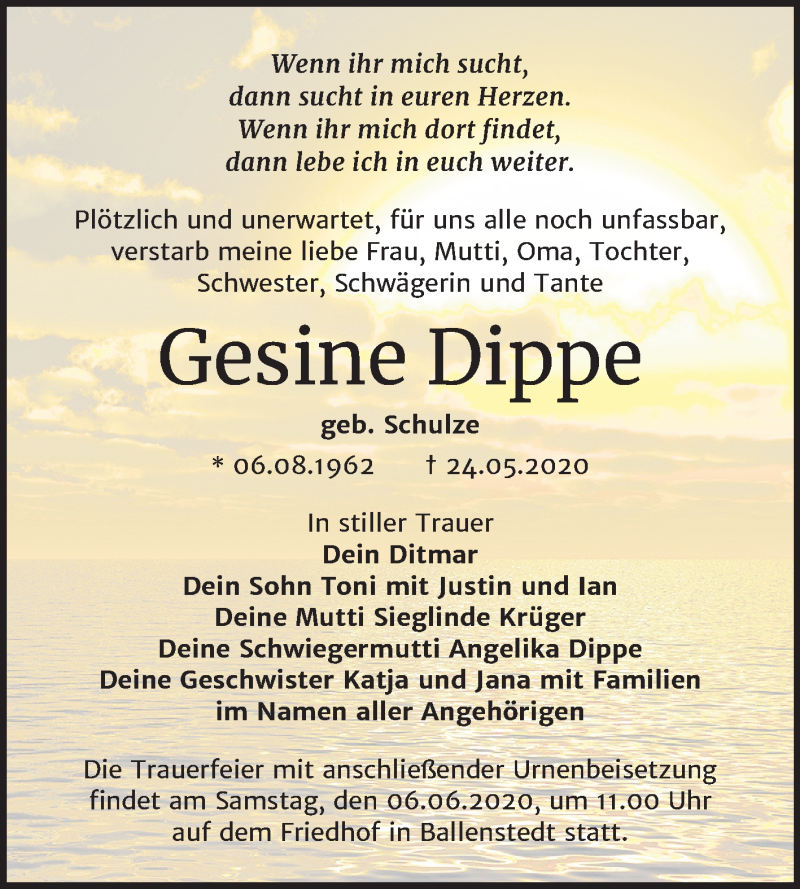 Wenn ihr mich sucht,
dann sucht in euren Herzen.
Wenn ihr mich dort findet,
dann lebe ich in euch weiter.

Plötzlich und unerwartet, für uns alle noch unfassbar, verstarb meine liebe Frau, Mutti, Oma, Tochter, Schwester, Schwägerin und Tante

Gesine Dippe

geb. Schulze

* 06.08.1962 † 24.05.2020

In stiller Trauer
Dein Ditmar
Dein Sohn Toni mit Justin und Ian
Deine Mutti Sieglinde Krüger
Deine Schwiegermutti Angelika Dippe
Deine Geschwister Katja und Jana mit Familien
im Namen aller Angehörigen

Die Trauerfeier mit anschließender Urnenbeisetzung findet am Samstag, den 06.06.2020, um 11.00 Uhr auf dem Friedhof in Ballenstedt statt.